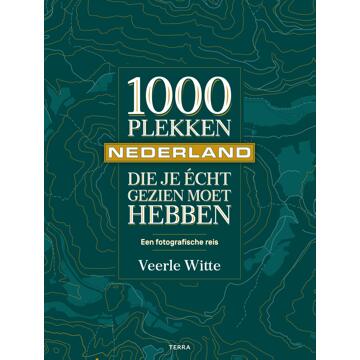 1000
PLEKKEN
NEDERLAND
DIE JE ÉCHT
GEZIEN MOET
HEBBEN

Een fotografische reis

Veerle Witte

TERRA